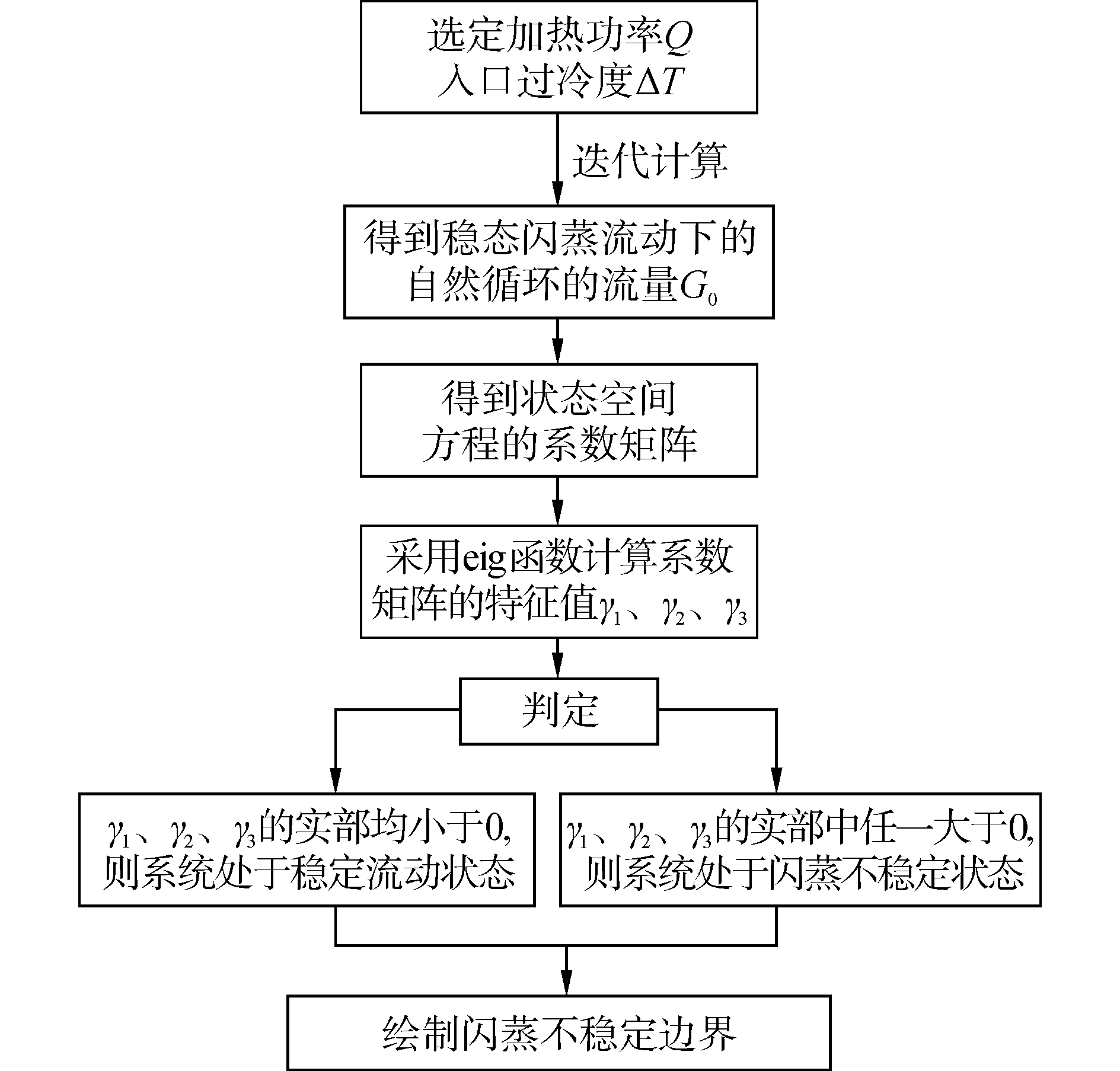 选定加热功率$Q$
入口过冷度$\Delta T$

迭代计算

得到稳态闪蒸流动下的自然循环的流量$G_0$

得到状态空间方程的系数矩阵

采用eig函数计算系数矩阵的特征值$\gamma_1$、$\gamma_2$、$\gamma_3$

判定

$\gamma_1$、$\gamma_2$、$\gamma_3$的实部均小于0,则系统处于稳定流动状态

$\gamma_1$、$\gamma_2$、$\gamma_3$的实部中任一大于0,则系统处于闪蒸不稳定状态

绘制闪蒸不稳定边界